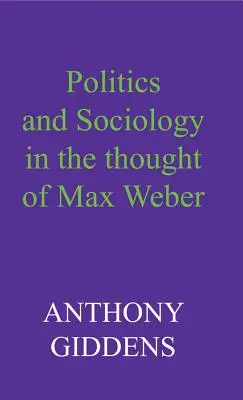 Politics and Sociology in the thought of Max Weber

ANTHONY GIDDENS